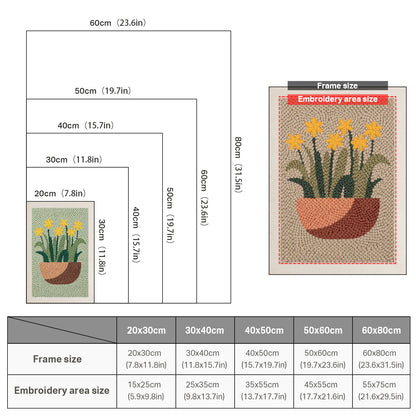 60cm（23.6in）

50cm（19.7in）

40cm（15.7in）

30cm（11.8in）

20cm（7.8in）

30cm（11.8in）

40cm（15.7in）

50cm（19.7in）

60cm（23.6in）

80cm（31.5in）

Frame size

Embroidery area size

| | 20x30cm | 30x40cm | 40x50cm | 50x60cm | 60x80cm |
|---|---|---|---|---|---|
| Frame size | 20x30cm (7.8x11.8in) | 30x40cm (11.8x15.7in) | 40x50cm (15.7x19.7in) | 50x60cm (19.7x23.6in) | 60x80cm (23.6x31.5in) |
| Embroidery area size | 15x25cm (5.9x9.8in) | 25x35cm (9.8x13.7in) | 35x55cm (13.7x17.7in) | 45x55cm (17.7x21.6in) | 55x75cm (21.6x29.5in) |